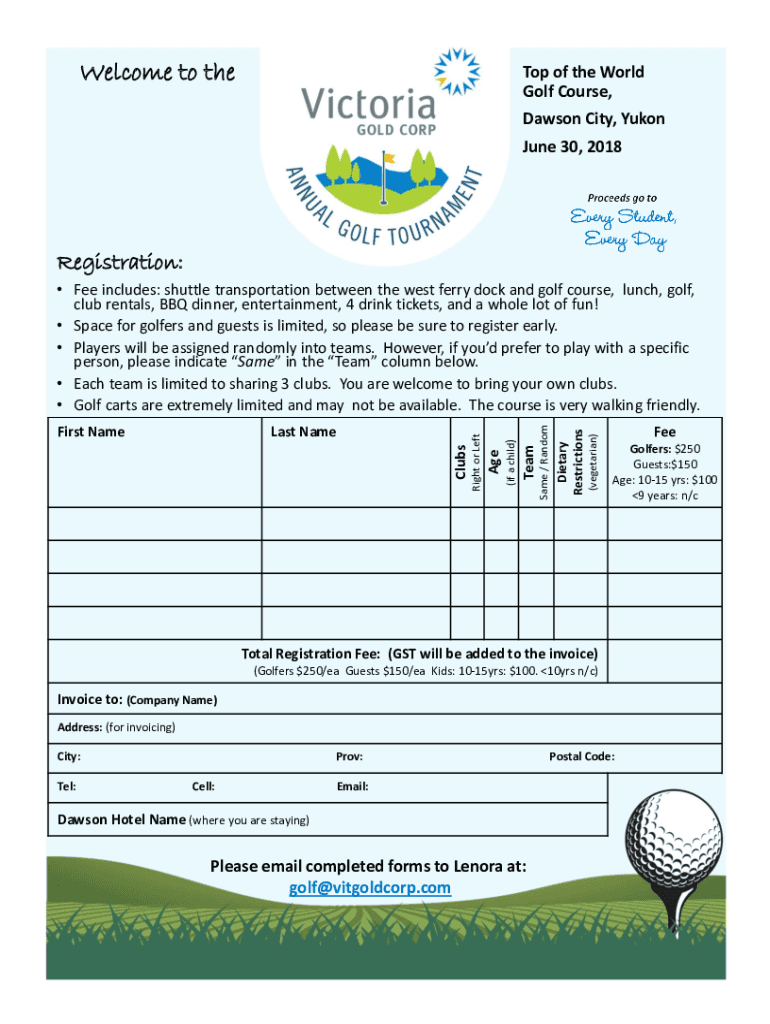 Welcome to the

Victoria
GOLD CORP

ANNUAL GOLF TOURNAMENT

Top of the World Golf Course,
Dawson City, Yukon
June 30, 2018

Proceeds go to
Every Student, Every Day

Registration:

• Fee includes: shuttle transportation between the west ferry dock and golf course, lunch, golf, club rentals, BBQ dinner, entertainment, 4 drink tickets, and a whole lot of fun!
• Space for golfers and guests is limited, so please be sure to register early.
• Players will be assigned randomly into teams. However, if you'd prefer to play with a specific person, please indicate "Same" in the "Team" column below.
• Each team is limited to sharing 3 clubs. You are welcome to bring your own clubs.
• Golf carts are extremely limited and may not be available. The course is very walking friendly.

| First Name | Last Name | Clubs Right or Left | Age (if a child) | Team Same / Random | Dietary Restrictions (vegetarian) | Fee Golfers: $250 Guests:$150 Age: 10-15 yrs: $100 <9 years: n/c |
|---|---|---|---|---|---|---|
| | | | | | | |
| | | | | | | |
| | | | | | | |
| | | | | | | |

Total Registration Fee: (GST will be added to the invoice)
(Golfers $250/ea Guests $150/ea Kids: 10-15yrs: $100. <10yrs n/c)

Invoice to: (Company Name)
Address: (for invoicing)
City: Prov: Postal Code:
Tel: Cell: Email:
Dawson Hotel Name (where you are staying)

Please email completed forms to Lenora at:
golf@vitgoldcorp.com